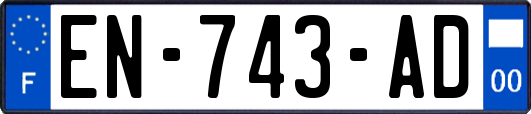 F
EN-743-AD
00